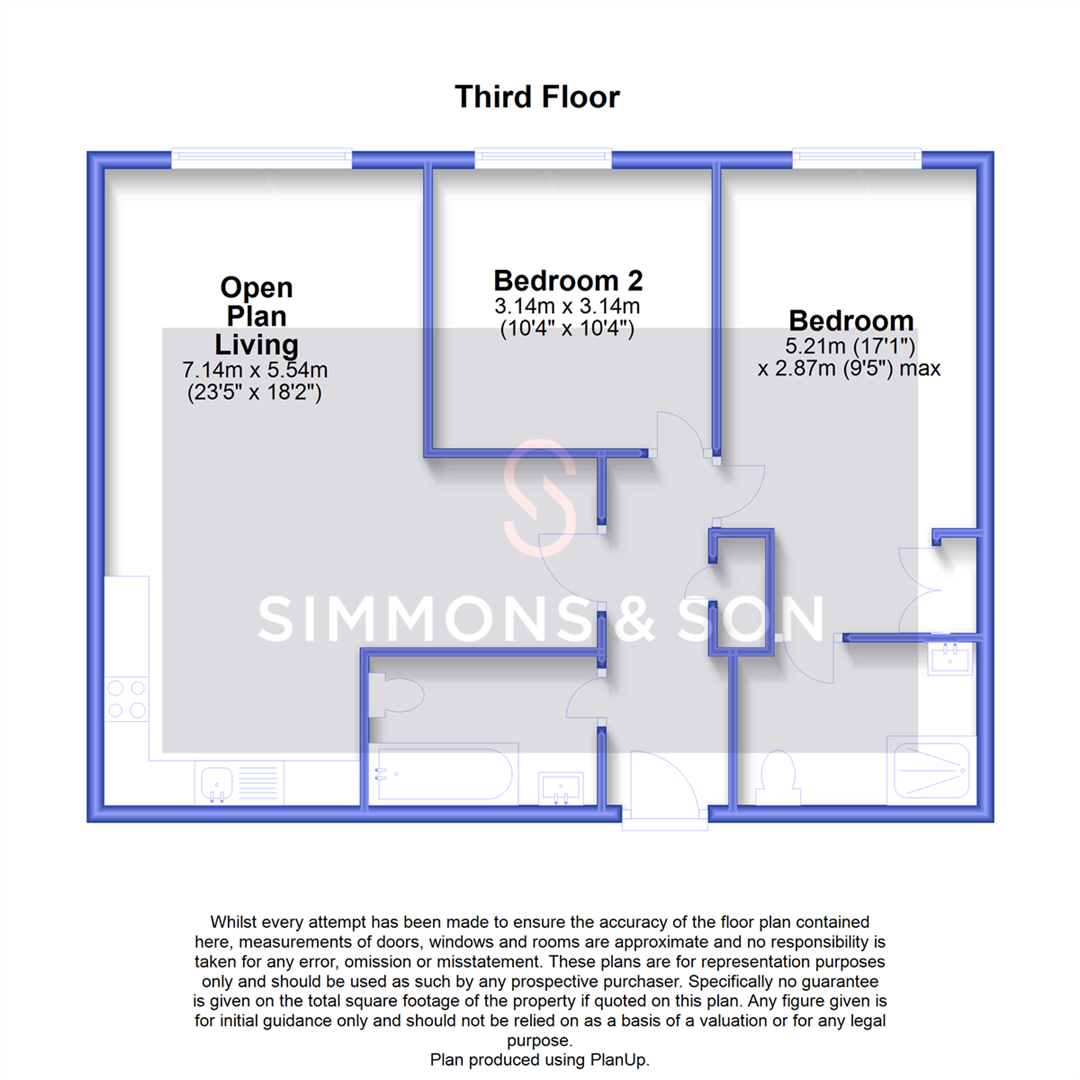 Third Floor

Open Plan Living
7.14m x 5.54m
(23'5" x 18'2")

Bedroom 2
3.14m x 3.14m
(10'4" x 10'4")

Bedroom
5.21m (17'1")
x 2.87m (9'5") max

SIMMONS & SON

Whilst every attempt has been made to ensure the accuracy of the floor plan contained here, measurements of doors, windows and rooms are approximate and no responsibility is taken for any error, omission or misstatement. These plans are for representation purposes only and should be used as such by any prospective purchaser. Specifically no guarantee is given on the total square footage of the property if quoted on this plan. Any figure given is for initial guidance only and should not be relied on as a basis of a valuation or for any legal purpose.
Plan produced using PlanUp.